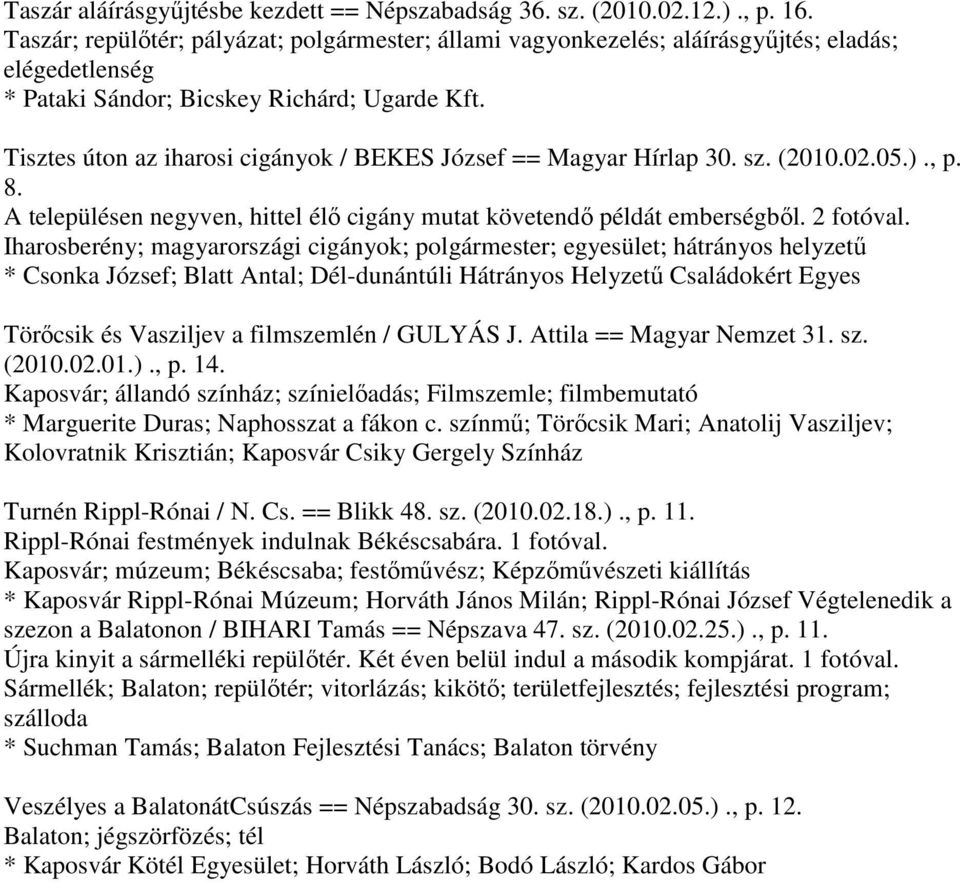 Taszár aláírásgyűjtésbe kezdett == Népszabadság 36. sz. (2010.02.12.) ., p. 16.
Taszár; repülőtér; pályázat; polgármester; állami vagyonkezelés; aláírásgyűjtés; eladás; elégedetlenség
* Pataki Sándor; Bicskey Richárd; Ugarde Kft.

Tisztes úton az iharosi cigányok / BEKES József == Magyar Hírlap 30. sz. (2010.02.05.) ., p. 8.
A településen negyven, hittel élő cigány mutat követendő példát emberségből. 2 fotóval.
Iharosberény; magyarországi cigányok; polgármester; egyesület; hátrányos helyzetű
* Csonka József; Blatt Antal; Dél-dunántúli Hátrányos Helyzetű Családokért Egyes

Törőcsik és Vasziljev a filmszemlén / GULYÁS J. Attila == Magyar Nemzet 31. sz. (2010.02.01.) ., p. 14.
Kaposvár; állandó színház; színielőadás; Filmszemle; filmbemutató
* Marguerite Duras; Naphosszat a fákon c. színmű; Törőcsik Mari; Anatolij Vasziljev; Kolovratnik Krisztián; Kaposvár Csiky Gergely Színház

Turnén Rippl-Rónai / N. Cs. == Blikk 48. sz. (2010.02.18.) ., p. 11.
Rippl-Rónai festmények indulnak Békéscsabára. 1 fotóval.
Kaposvár; múzeum; Békéscsaba; festőművész; Képzőművészeti kiállítás
* Kaposvár Rippl-Rónai Múzeum; Horváth János Milán; Rippl-Rónai József Végtelenedik a szezon a Balatonon / BIHARI Tamás == Népszava 47. sz. (2010.02.25.) ., p. 11.
Újra kinyit a sármelléki repülőtér. Két éven belül indul a második kompjárat. 1 fotóval.
Sármellék; Balaton; repülőtér; vitorlázás; kikötő; területfejlesztés; fejlesztési program; szálloda
* Suchman Tamás; Balaton Fejlesztési Tanács; Balaton törvény

Veszélyes a BalatonátCsúszás == Népszabadság 30. sz. (2010.02.05.) ., p. 12.
Balaton; jégszörfözés; tél
* Kaposvár Kötél Egyesület; Horváth László; Bodó László; Kardos Gábor